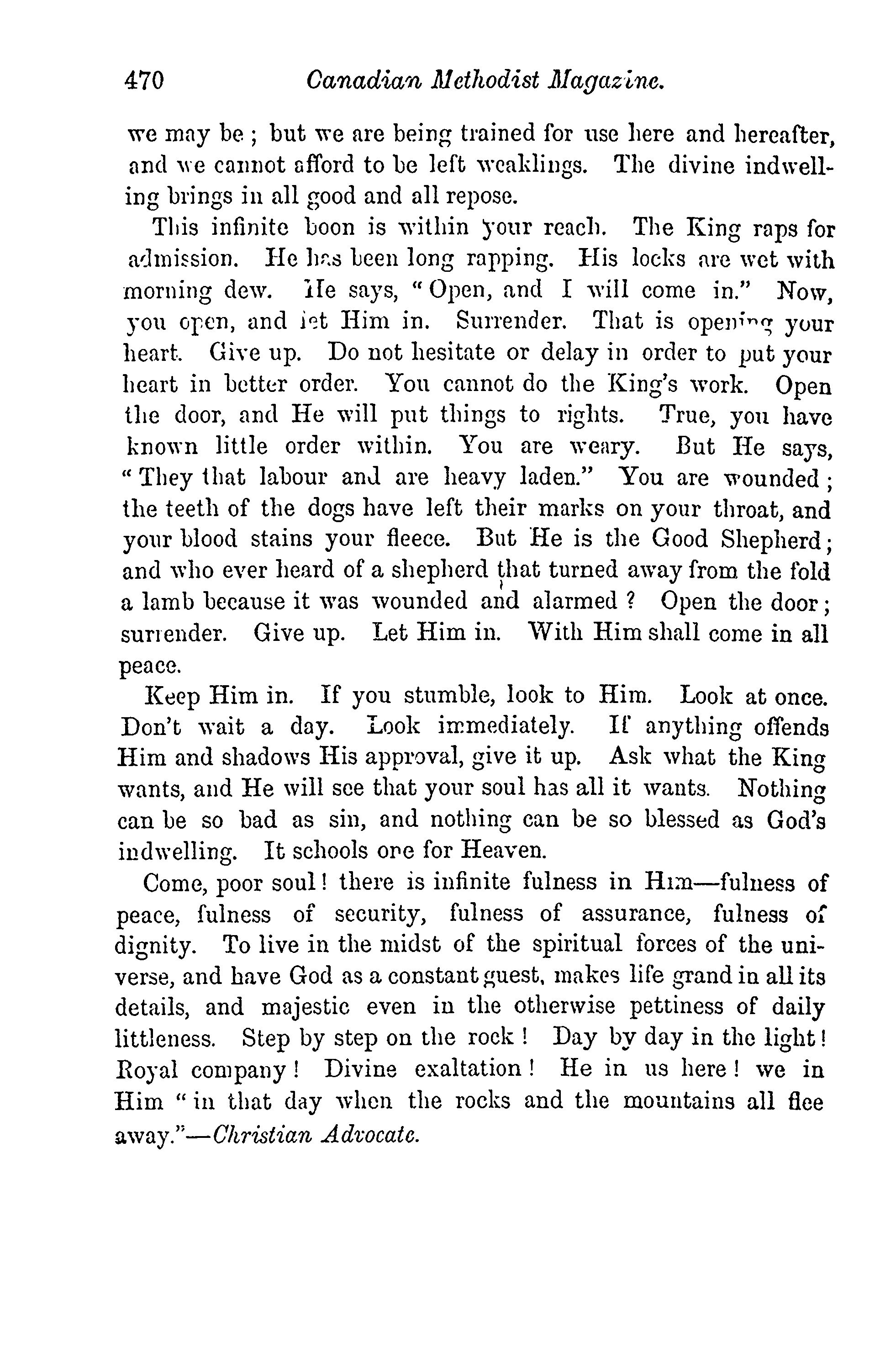 470 Canadian Methodist Magazine.

we may be; but we are being trained for use here and hereafter, and we cannot afford to be left weaklings. The divine indwelling brings in all good and all repose.

This infinite boon is within your reach. The King raps for admission. He has been long rapping. His locks are wet with morning dew. He says, "Open, and I will come in." Now, you open, and let Him in. Surrender. That is opening your heart. Give up. Do not hesitate or delay in order to put your heart in better order. You cannot do the King's work. Open the door, and He will put things to rights. True, you have known little order within. You are weary. But He says, "They that labour and are heavy laden." You are wounded; the teeth of the dogs have left their marks on your throat, and your blood stains your fleece. But He is the Good Shepherd; and who ever heard of a shepherd that turned away from the fold a lamb because it was wounded and alarmed? Open the door; surrender. Give up. Let Him in. With Him shall come in all peace.

Keep Him in. If you stumble, look to Him. Look at once. Don't wait a day. Look immediately. If anything offends Him and shadows His approval, give it up. Ask what the King wants, and He will see that your soul has all it wants. Nothing can be so bad as sin, and nothing can be so blessed as God's indwelling. It schools one for Heaven.

Come, poor soul! there is infinite fulness in Him—fulness of peace, fulness of security, fulness of assurance, fulness of dignity. To live in the midst of the spiritual forces of the universe, and have God as a constant guest, makes life grand in all its details, and majestic even in the otherwise pettiness of daily littleness. Step by step on the rock! Day by day in the light! Royal company! Divine exaltation! He in us here! we in Him "in that day when the rocks and the mountains all flee away."—Christian Advocate.